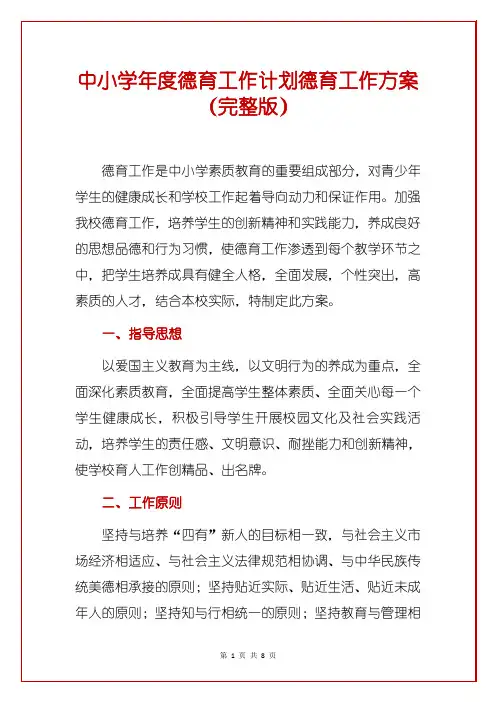 中小学年度德育工作计划德育工作方案（完整版）

德育工作是中小学素质教育的重要组成部分，对青少年学生的健康成长和学校工作起着导向动力和保证作用。加强我校德育工作，培养学生的创新精神和实践能力，养成良好的思想品德和行为习惯，使德育工作渗透到每个教学环节之中，把学生培养成具有健全人格，全面发展，个性突出，高素质的人才，结合本校实际，特制定此方案。

一、指导思想

以爱国主义教育为主线，以文明行为的养成为重点，全面深化素质教育，全面提高学生整体素质、全面关心每一个学生健康成长，积极引导学生开展校园文化及社会实践活动，培养学生的责任感、文明意识、耐挫能力和创新精神，使学校育人工作创精品、出名牌。

二、工作原则

坚持与培养“四有”新人的目标相一致，与社会主义市场经济相适应、与社会主义法律规范相协调、与中华民族传统美德相承接的原则；坚持贴近实际、贴近生活、贴近未成年人的原则；坚持知与行相统一的原则；坚持教育与管理相

第 1 页 共 8 页